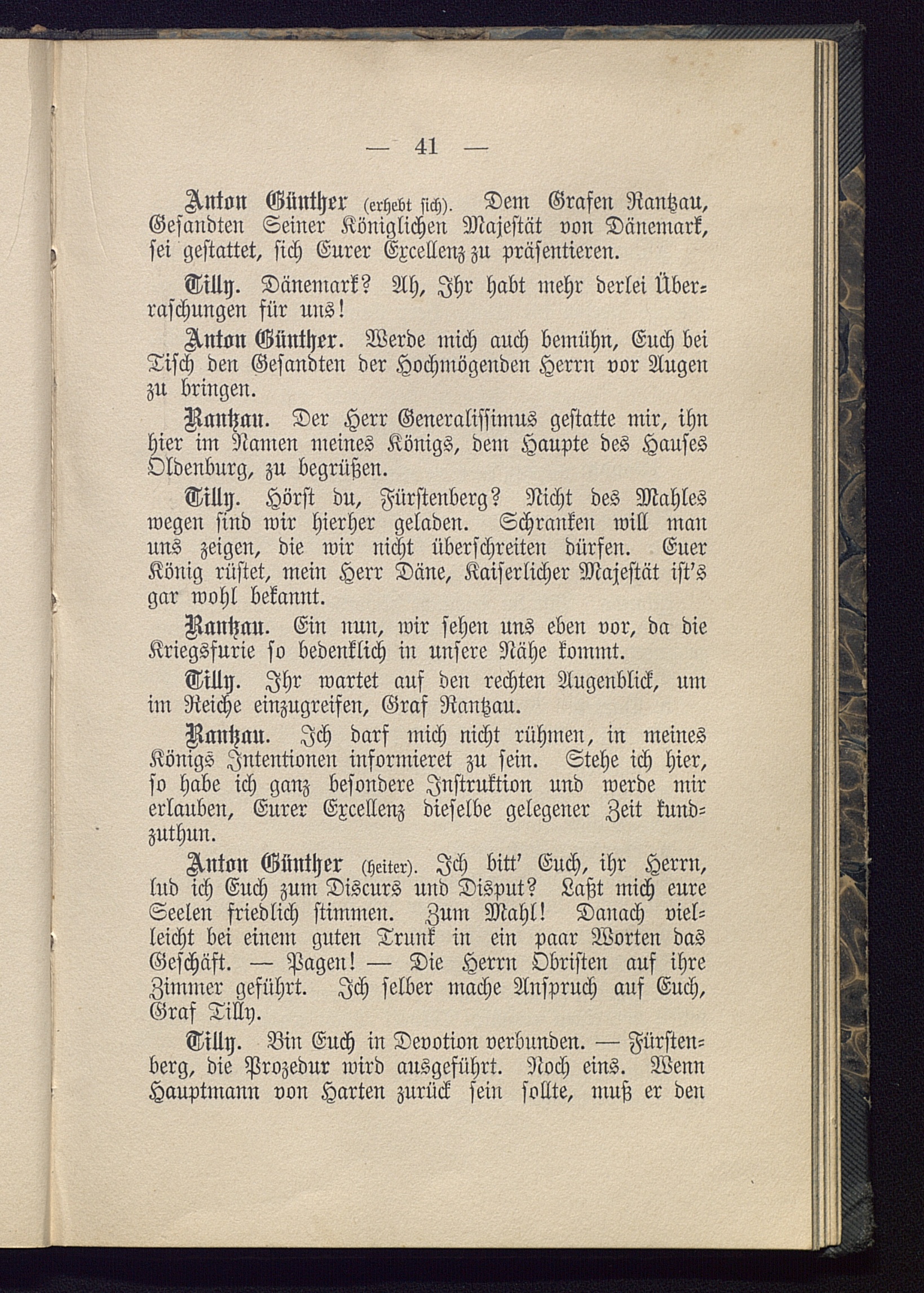 — 41 —

Anton Günther (erhebt sich). Dem Grafen Rantzau, Gesandten Seiner Königlichen Majestät von Dänemark, sei gestattet, sich Eurer Excellenz zu präsentieren.

Tilly. Dänemark? Ah, Ihr habt mehr derlei Überraschungen für uns!

Anton Günther. Werde mich auch bemühn, Euch bei Tisch den Gesandten der Hochmögenden Herrn vor Augen zu bringen.

Rantzau. Der Herr Generalissimus gestatte mir, ihn hier im Namen meines Königs, dem Haupte des Hauses Oldenburg, zu begrüßen.

Tilly. Hörst du, Fürstenberg? Nicht des Mahles wegen sind wir hierher geladen. Schranken will man uns zeigen, die wir nicht überschreiten dürfen. Euer König rüstet, mein Herr Däne, Kaiserlicher Majestät ist's gar wohl bekannt.

Rantzau. Ein nun, wir sehen uns eben vor, da die Kriegsfurie so bedenklich in unsere Nähe kommt.

Tilly. Ihr wartet auf den rechten Augenblick, um im Reiche einzugreifen, Graf Rantzau.

Rantzau. Ich darf mich nicht rühmen, in meines Königs Intentionen informieret zu sein. Stehe ich hier, so habe ich ganz besondere Instruktion und werde mir erlauben, Eurer Excellenz dieselbe gelegener Zeit kundzuthun.

Anton Günther (heiter). Ich bitt' Euch, ihr Herrn, lud ich Euch zum Discurs und Disput? Laßt mich eure Seelen friedlich stimmen. Zum Mahl! Danach vielleicht bei einem guten Trunk in ein paar Worten das Geschäft. — Pagen! — Die Herrn Obristen auf ihre Zimmer geführt. Ich selber mache Anspruch auf Euch, Graf Tilly.

Tilly. Bin Euch in Devotion verbunden. — Fürstenberg, die Prozedur wird ausgeführt. Noch eins. Wenn Hauptmann von Harten zurück sein sollte, muß er den